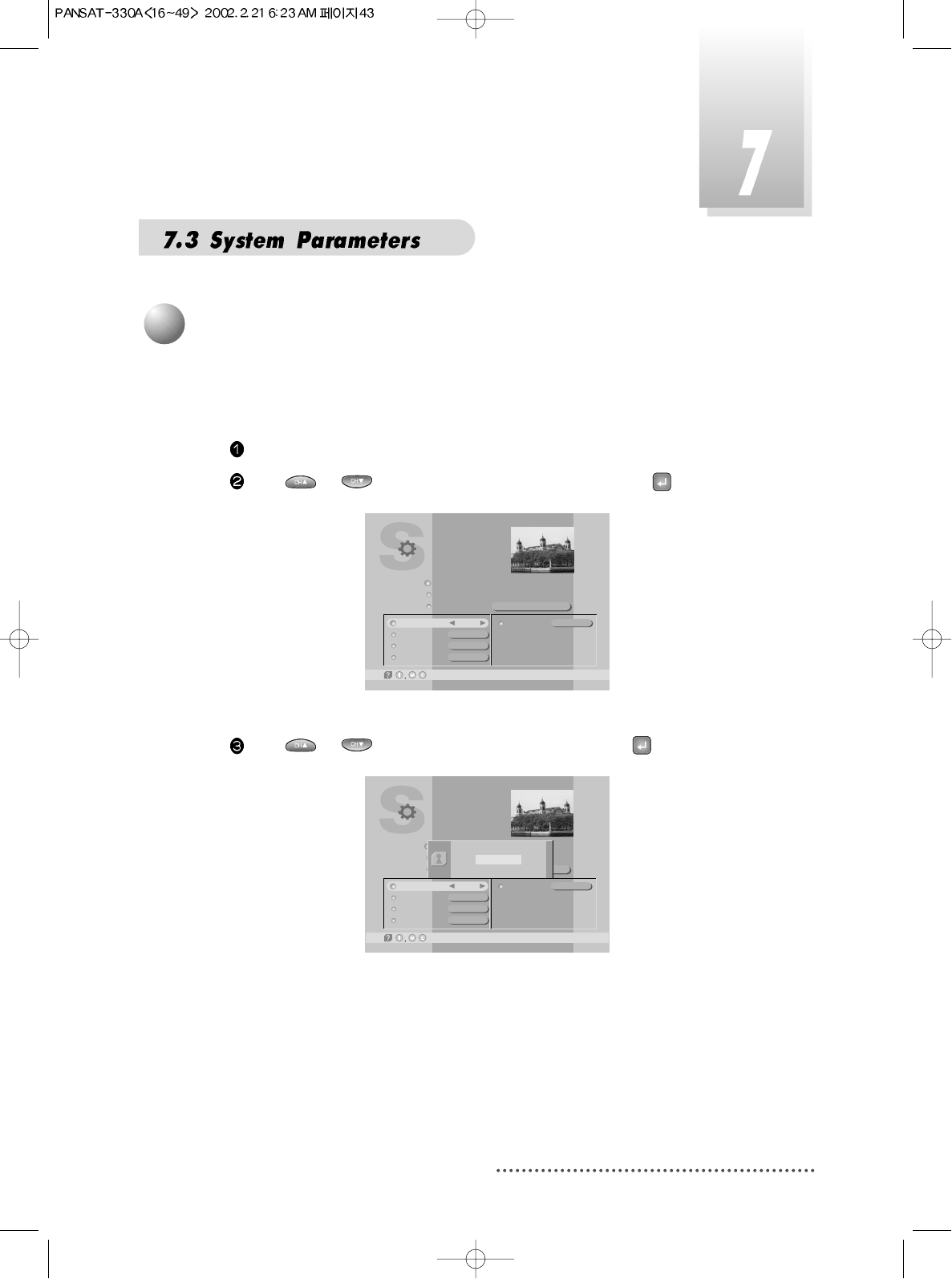 PANSAT-330A<16~49> 2002.2.21 6:23 AM 페이지43

7

7.3 System Parameters

❶

❷ CH▲ CH▼

❸ CH▲ CH▼